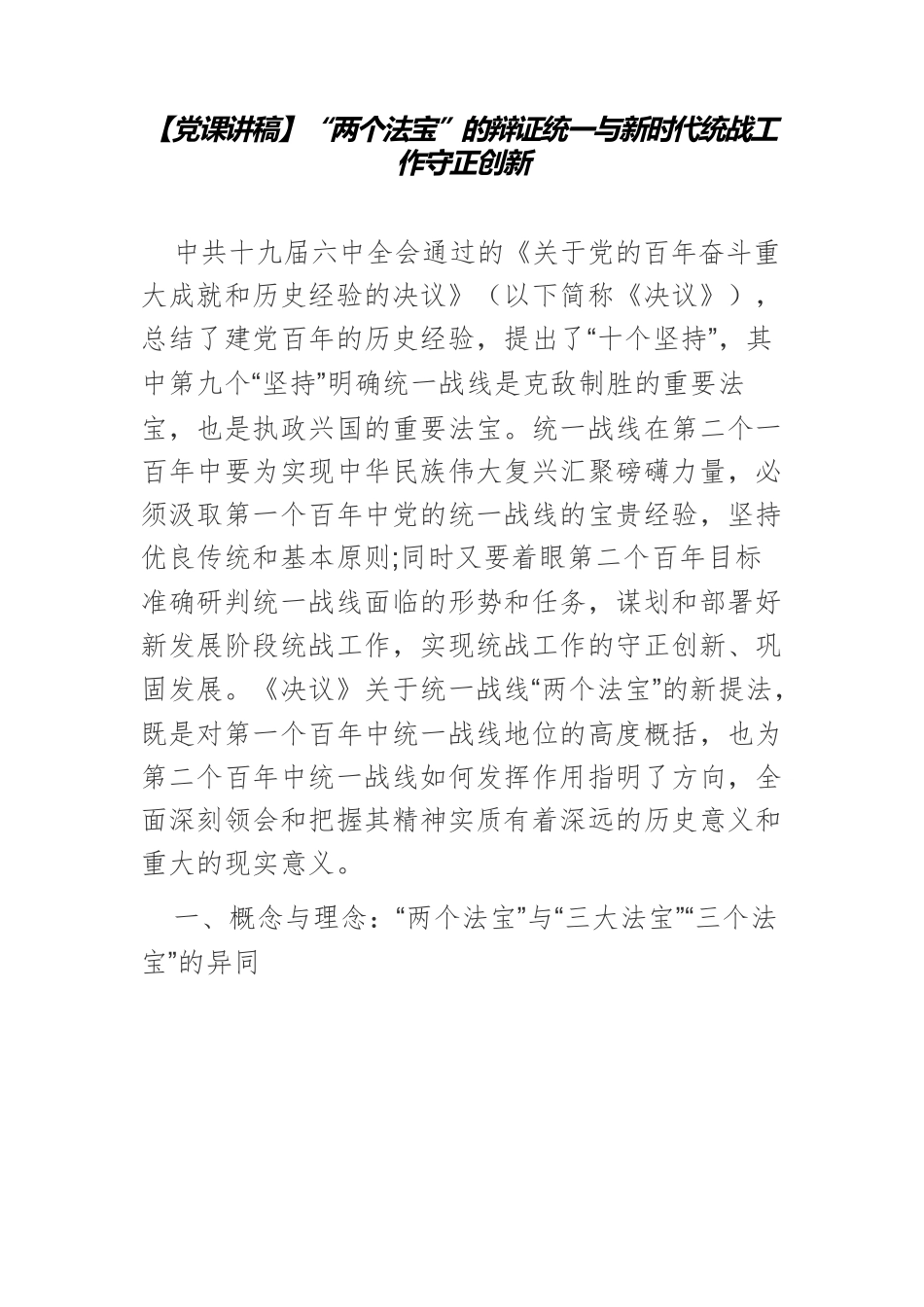 【党课讲稿】“两个法宝”的辩证统一与新时代统战工作守正创新

中共十九届六中全会通过的《关于党的百年奋斗重大成就和历史经验的决议》（以下简称《决议》），总结了建党百年的历史经验，提出了“十个坚持”，其中第九个“坚持”明确统一战线是克敌制胜的重要法宝，也是执政兴国的重要法宝。统一战线在第二个一百年中要为实现中华民族伟大复兴汇聚磅礴力量，必须汲取第一个百年中党的统一战线的宝贵经验，坚持优良传统和基本原则;同时又要着眼第二个百年目标准确研判统一战线面临的形势和任务，谋划和部署好新发展阶段统战工作，实现统战工作的守正创新、巩固发展。《决议》关于统一战线“两个法宝”的新提法，既是对第一个百年中统一战线地位的高度概括，也为第二个百年中统一战线如何发挥作用指明了方向，全面深刻领会和把握其精神实质有着深远的历史意义和重大的现实意义。

一、概念与理念：“两个法宝”与“三大法宝”“三个法宝”的异同